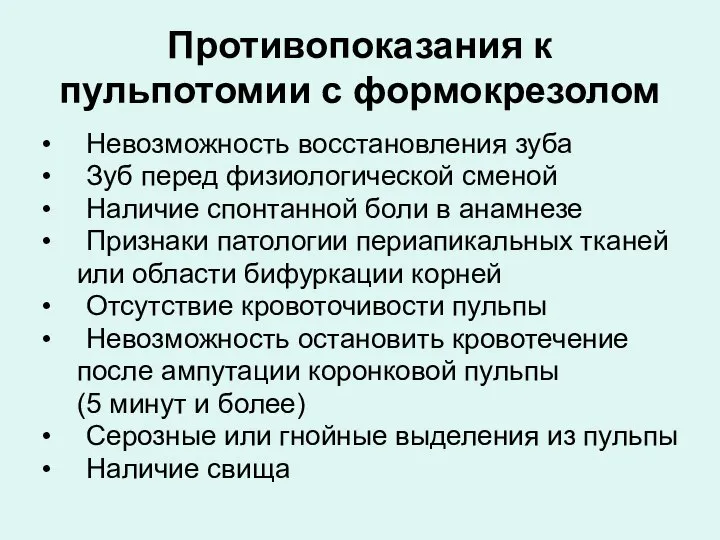 Противопоказания к пульпотомии с формокрезолом

• Невозможность восстановления зуба
• Зуб перед физиологической сменой
• Наличие спонтанной боли в анамнезе
• Признаки патологии периапикальных тканей или области бифуркации корней
• Отсутствие кровоточивости пульпы
• Невозможность остановить кровотечение после ампутации коронковой пульпы (5 минут и более)
• Серозные или гнойные выделения из пульпы
• Наличие свища